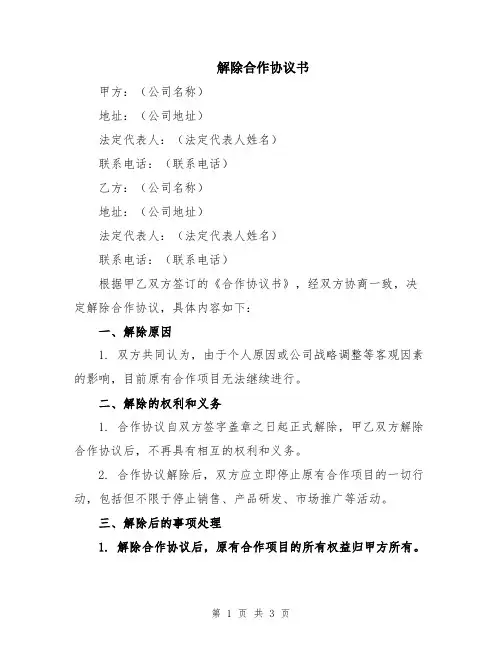 解除合作协议书

甲方：（公司名称）

地址：（公司地址）

法定代表人：（法定代表人姓名）

联系电话：（联系电话）

乙方：（公司名称）

地址：（公司地址）

法定代表人：（法定代表人姓名）

联系电话：（联系电话）

根据甲乙双方签订的《合作协议书》，经双方协商一致，决定解除合作协议，具体内容如下：

一、解除原因

1. 双方共同认为，由于个人原因或公司战略调整等客观因素的影响，目前原有合作项目无法继续进行。

二、解除的权利和义务

1. 合作协议自双方签字盖章之日起正式解除，甲乙双方解除合作协议后，不再具有相互的权利和义务。

2. 合作协议解除后，双方应立即停止原有合作项目的一切行动，包括但不限于停止销售、产品研发、市场推广等活动。

三、解除后的事项处理

1. 解除合作协议后，原有合作项目的所有权益归甲方所有。

第 1 页 共 3 页